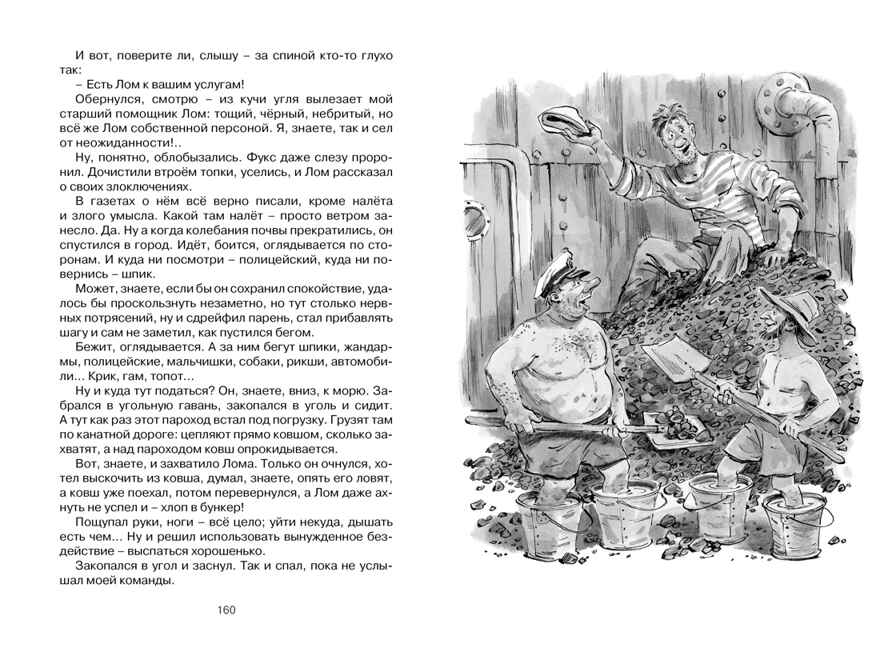 И вот, поверите ли, слышу – за спиной кто-то глухо так:

– Есть Лом к вашим услугам!

Обернулся, смотрю – из кучи угля вылезает мой старший помощник Лом: тощий, чёрный, небритый, но всё же Лом собственной персоной. Я, знаете, так и сел от неожиданности!..

Ну, понятно, облобызались. Фукс даже слезу проронил. Дочистили втроём топки, уселись, и Лом рассказал о своих злоключениях.

В газетах о нём всё верно писали, кроме налёта и злого умысла. Какой там налёт – просто ветром занесло. Да. Ну а когда колебания почвы прекратились, он спустился в город. Идёт, боится, оглядывается по сторонам. И куда ни посмотри – полицейский, куда ни повернись – шпик.

Может, знаете, если бы он сохранил спокойствие, удалось бы проскользнуть незаметно, но тут столько нервных потрясений, ну и сдрейфил парень, стал прибавлять шагу и сам не заметил, как пустился бегом.

Бежит, оглядывается. А за ним бегут шпики, жандармы, полицейские, мальчишки, собаки, рикши, автомобили... Крик, гам, топот...

Ну и куда тут податься? Он, знаете, вниз, к морю. Забрался в угольную гавань, закопался в уголь и сидит. А тут как раз этот пароход встал под погрузку. Грузят там по канатной дороге: цепляют прямо ковшом, сколько захватят, а над пароходом ковш опрокидывается.

Вот, знаете, и захватило Лома. Только он очнулся, хотел выскочить из ковша, думал, знаете, опять его ловят, а ковш уже поехал, потом перевернулся, а Лом даже ахнуть не успел и – хлоп в бункер!

Пощупал руки, ноги – всё цело; уйти некуда, дышать есть чем... Ну и решил использовать вынужденное бездействие – выспаться хорошенько.

Закопался в угол и заснул. Так и спал, пока не услышал моей команды.

160